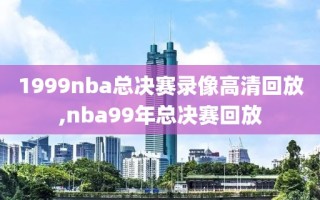 1999nba总决赛录像高清回放,nba99年总决赛回放